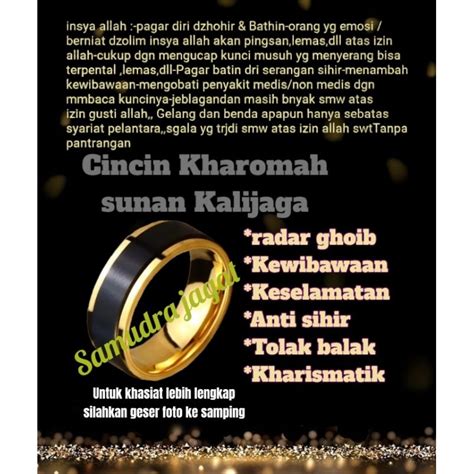 insya allah :-pagar diri dzhohir & Bathin-orang yg emosi / berniat dzolim insya allah akan pingsan,lemas,dll atas izin allah-cukup dgn mengucap kunci musuh yg menyerang bisa terpental ,lemas,dll-Pagar batin dri serangan sihir-menambah kewibawaan-mengobati penyakit medis/non medis dgn mmbaca kuncinya-jeblagandan masih bnyak smw atas izin gusti allah,, Gelang dan benda apapun hanya sebatas syariat pelantara,,sgala yg trjdi smw atas izin allah swtTanpa pantrangan

Cincin Kharomah sunan Kalijaga

Samudra jagat

*radar ghoib
*Kewibawaan
*Keselamatan
*Anti sihir
*Tolak balak
*Kharismatik

Untuk khasiat lebih lengkap silahkan geser foto ke samping